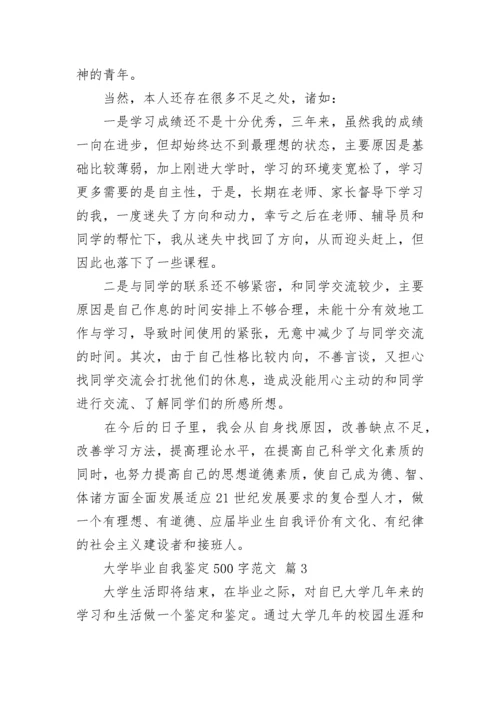 神的青年。

当然，本人还存在很多不足之处，诸如：

一是学习成绩还不是十分优秀，三年来，虽然我的成绩一向在进步，但却始终达不到最理想的状态，主要原因是基础比较薄弱，加上刚进大学时，学习的环境变宽松了，学习更多需要的是自主性，于是，长期在老师、家长督导下学习的我，一度迷失了方向和动力，幸亏之后在老师、辅导员和同学的帮忙下，我从迷失中找回了方向，从而迎头赶上，但因此也落下了一些课程。

二是与同学的联系还不够紧密，和同学交流较少，主要原因是自己作息的时间安排上不够合理，未能十分有效地工作与学习，导致时间使用的紧张，无意中减少了与同学交流的时间。其次，由于自己性格比较内向，不善言谈，又担心找同学交流会打扰他们的休息，造成没能用心主动的和同学进行交流、了解同学们的所感所想。

在今后的日子里，我会从自身找原因，改善缺点不足，改善学习方法，提高理论水平，在提高自己科学文化素质的同时，也努力提高自己的思想道德素质，使自己成为德、智、体诸方面全面发展适应21世纪发展要求的复合型人才，做一个有理想、有道德、应届毕业生自我评价有文化、有纪律的社会主义建设者和接班人。

大学毕业自我鉴定500字范文 篇3

大学生活即将结束，在毕业之际，对自已大学几年来的学习和生活做一个鉴定和鉴定。通过大学几年的校园生涯和